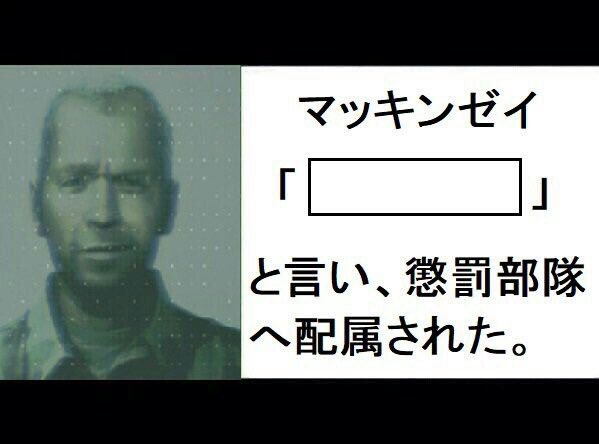 マッキンゼイ

「　　　　　」

と言い、懲罰部隊へ配属された。